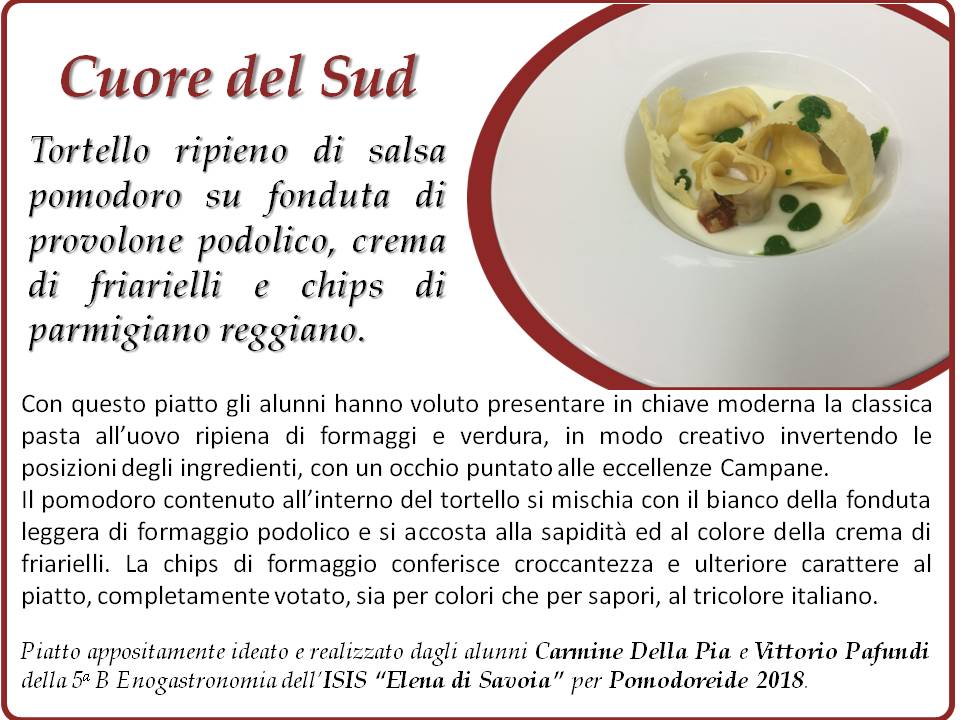 Cuore del Sud

Tortello ripieno di salsa pomodoro su fonduta di provolone podolico, crema di friarielli e chips di parmigiano reggiano.

Con questo piatto gli alunni hanno voluto presentare in chiave moderna la classica pasta all'uovo ripiena di formaggi e verdura, in modo creativo invertendo le posizioni degli ingredienti, con un occhio puntato alle eccellenze Campane.
Il pomodoro contenuto all'interno del tortello si mischia con il bianco della fonduta leggera di formaggio podolico e si accosta alla sapidità ed al colore della crema di friarielli. La chips di formaggio conferisce croccantezza e ulteriore carattere al piatto, completamente votato, sia per colori che per sapori, al tricolore italiano.

Piatto appositamente ideato e realizzato dagli alunni Carmine Della Pia e Vittorio Pafundi della 5a B Enogastronomia dell'ISIS "Elena di Savoia" per Pomodoreide 2018.